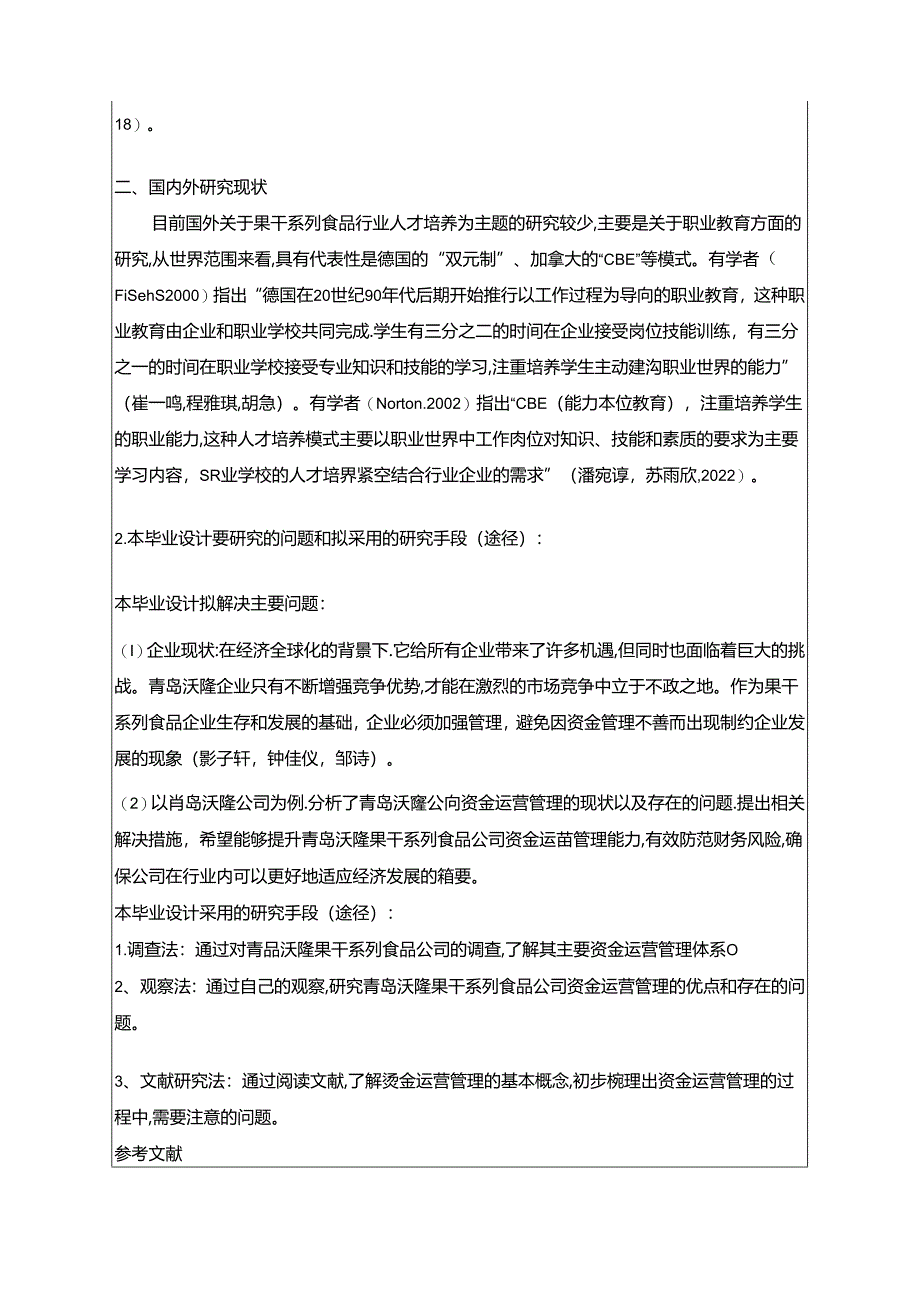 18）。

二、国内外研究现状

目前国外关于果干系列食品行业人才培养为主题的研究较少,主要是关于职业教育方面的研究,从世界范围来看,具有代表性是德国的“双元制”、加拿大的“CBE”等模式。有学者（FiSehS2000）指出“德国在20世纪90年代后期开始推行以工作过程为导向的职业教育，这种职业教育由企业和职业学校共同完成.学生有三分之二的时间在企业接受岗位技能训练，有三分之一的时间在职业学校接受专业知识和技能的学习,注重培养学生主动建沟职业世界的能力”（崔一鸣,程雅琪,胡急）。有学者（Norton.2002）指出“CBE（能力本位教育），注重培养学生的职业能力,这种人才培养模式主要以职业世界中工作肉位对知识、技能和素质的要求为主要学习内容，SR业学校的人才培界紧空结合行业企业的需求”（潘宛谆，苏雨欣,2022）。

2.本毕业设计要研究的问题和拟采用的研究手段（途径）：

本毕业设计拟解决主要问题：

（I）企业现状:在经济全球化的背景下.它给所有企业带来了许多机遇,但同时也面临着巨大的挑战。青岛沃隆企业只有不断增强竞争优势,才能在激烈的市场竞争中立于不政之地。作为果干系列食品企业生存和发展的基础，企业必须加强管理，避免因资金管理不善而出现制约企业发展的现象（影子轩，钟佳仪，邹诗）。

（2）以肖岛沃隆公司为例.分析了青岛沃窿公向资金运营管理的现状以及存在的问题.提出相关解决措施，希望能够提升青岛沃隆果干系列食品公司资金运苗管理能力,有效防范财务风险,确保公司在行业内可以更好地适应经济发展的箱要。

本毕业设计采用的研究手段（途径）：

1.调查法：通过对青品沃隆果干系列食品公司的调查,了解其主要资金运营管理体系O

2、观察法：通过自己的观察,研究青岛沃隆果干系列食品公司资金运营管理的优点和存在的问题。

3、文献研究法：通过阅读文献,了解烫金运营管理的基本概念,初步梳理出资金运营管理的过程中,需要注意的问题。

参考文献